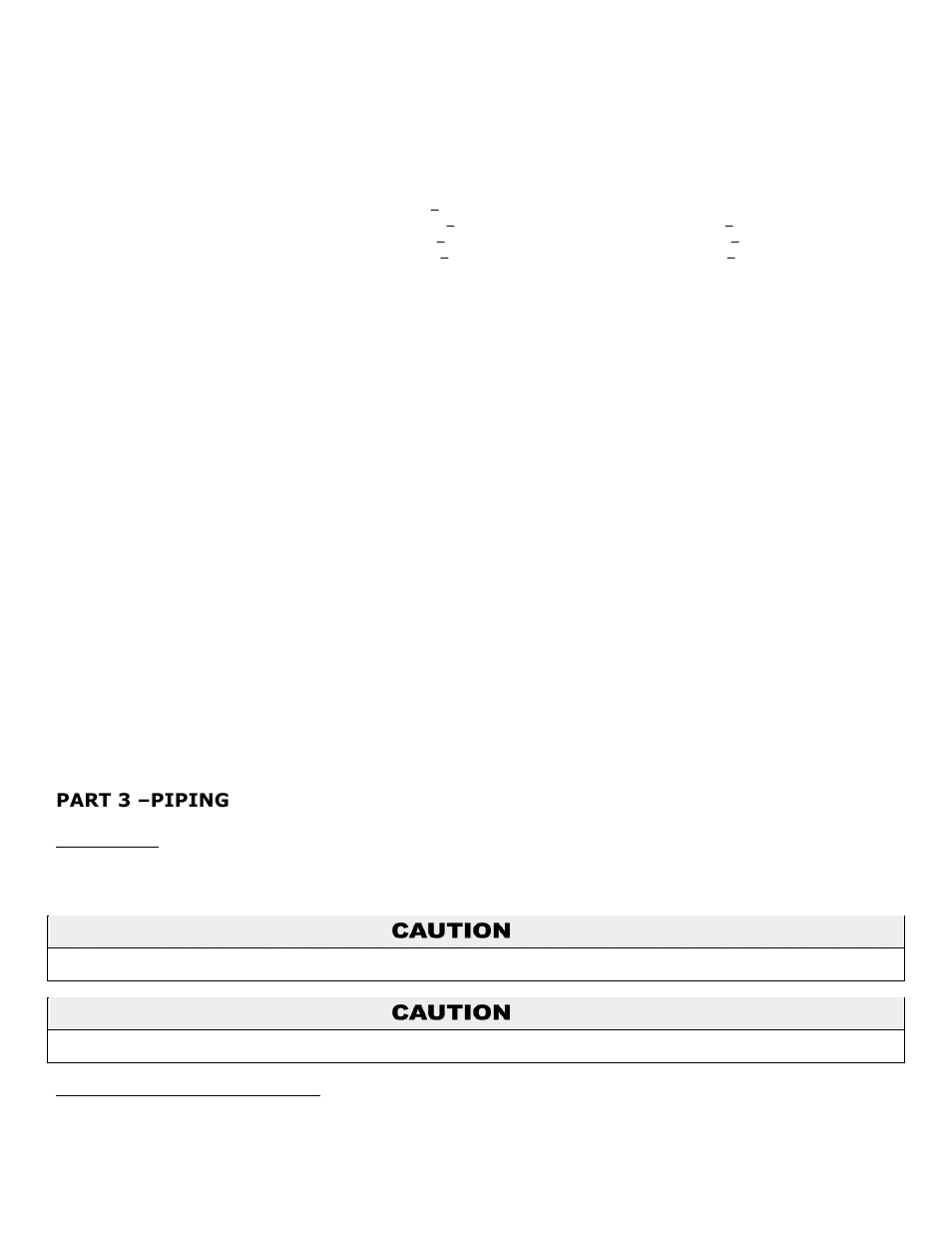 PART 3 –PIPING

CAUTION

CAUTION